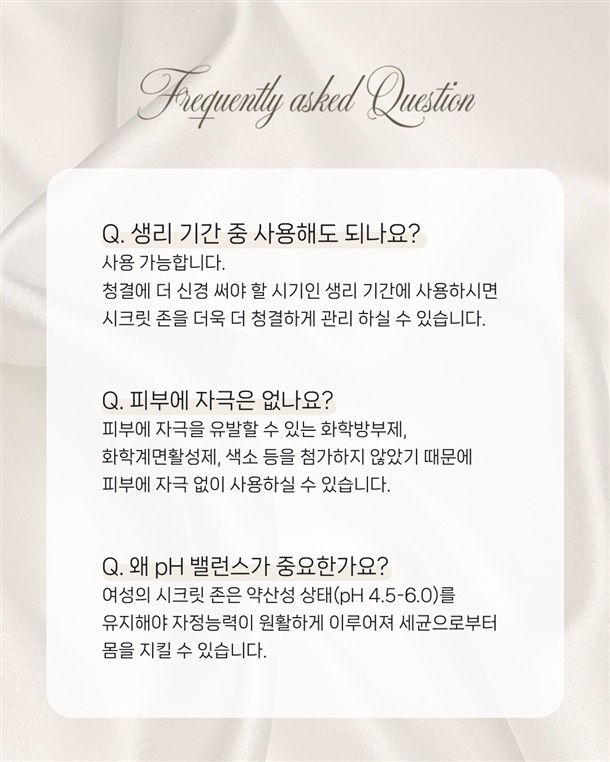 Frequently asked Question

Q. 생리 기간 중 사용해도 되나요?

사용 가능합니다.
청결에 더 신경 써야 할 시기인 생리 기간에 사용하시면
시크릿 존을 더욱 더 청결하게 관리 하실 수 있습니다.

Q. 피부에 자극은 없나요?

피부에 자극을 유발할 수 있는 화학방부제,
화학계면활성제, 색소 등을 첨가하지 않았기 때문에
피부에 자극 없이 사용하실 수 있습니다.

Q. 왜 pH 밸런스가 중요한가요?

여성의 시크릿 존은 약산성 상태(pH 4.5-6.0)를
유지해야 자정능력이 원활하게 이루어져 세균으로부터
몸을 지킬 수 있습니다.